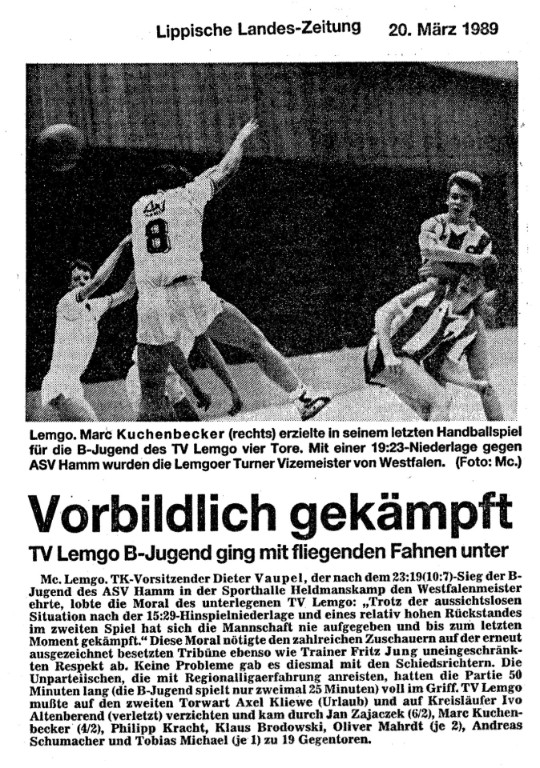 Lippische Landes-Zeitung 20. März 1989

ASV
8

Lemgo. Marc Kuchenbecker (rechts) erzielte in seinem letzten Handballspiel für die B-Jugend des TV Lemgo vier Tore. Mit einer 19:23-Niederlage gegen ASV Hamm wurden die Lemgoer Turner Vizemeister von Westfalen. (Foto: Mc.)

Vorbildlich gekämpft

TV Lemgo B-Jugend ging mit fliegenden Fahnen unter

Mc. Lemgo. TK-Vorsitzender Dieter Vaupel, der nach dem 23:19(10:7)-Sieg der B-Jugend des ASV Hamm in der Sporthalle Heldmanskamp den Westfalenmeister ehrte, lobte die Moral des unterlegenen TV Lemgo: „Trotz der aussichtslosen Situation nach der 15:29-Hinspielniederlage und eines relativ hohen Rückstandes im zweiten Spiel hat sich die Mannschaft nie aufgegeben und bis zum letzten Moment gekämpft." Diese Moral nötigte den zahlreichen Zuschauern auf der erneut ausgezeichnet besetzten Tribüne ebenso wie Trainer Fritz Jung uneingeschränkten Respekt ab. Keine Probleme gab es diesmal mit den Schiedsrichtern. Die Unparteiischen, die mit Regionalligaerfahrung anreisten, hatten die Partie 50 Minuten lang (die B-Jugend spielt nur zweimal 25 Minuten) voll im Griff. TV Lemgo mußte auf den zweiten Torwart Axel Kliewe (Urlaub) und auf Kreisläufer Ivo Altenberend (verletzt) verzichten und kam durch Jan Zajaczek (6/2), Marc Kuchenbecker (4/2), Philipp Kracht, Klaus Brodowski, Oliver Mahrdt (je 2), Andreas Schumacher und Tobias Michael (je 1) zu 19 Gegentoren.